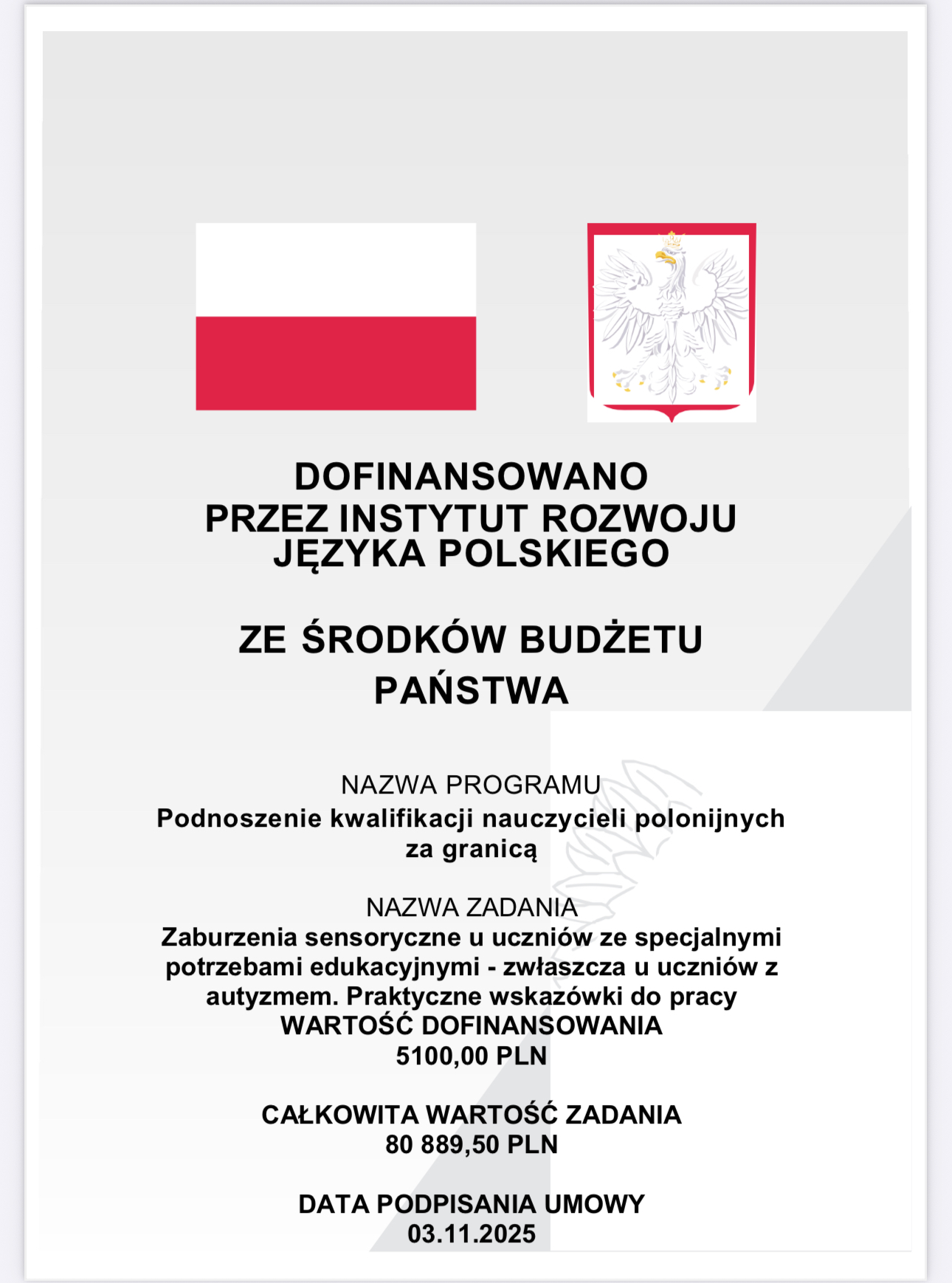 DOFINANSOWANO
PRZEZ INSTYTUT ROZWOJU
JĘZYKA POLSKIEGO

ZE ŚRODKÓW BUDŻETU
PAŃSTWA

NAZWA PROGRAMU
Podnoszenie kwalifikacji nauczycieli polonijnych za granicą

NAZWA ZADANIA
Zaburzenia sensoryczne u uczniów ze specjalnymi potrzebami edukacyjnymi - zwłaszcza u uczniów z autyzmem. Praktyczne wskazówki do pracy
WARTOŚĆ DOFINANSOWANIA
5100,00 PLN

CAŁKOWITA WARTOŚĆ ZADANIA
80 889,50 PLN

DATA PODPISANIA UMOWY
03.11.2025